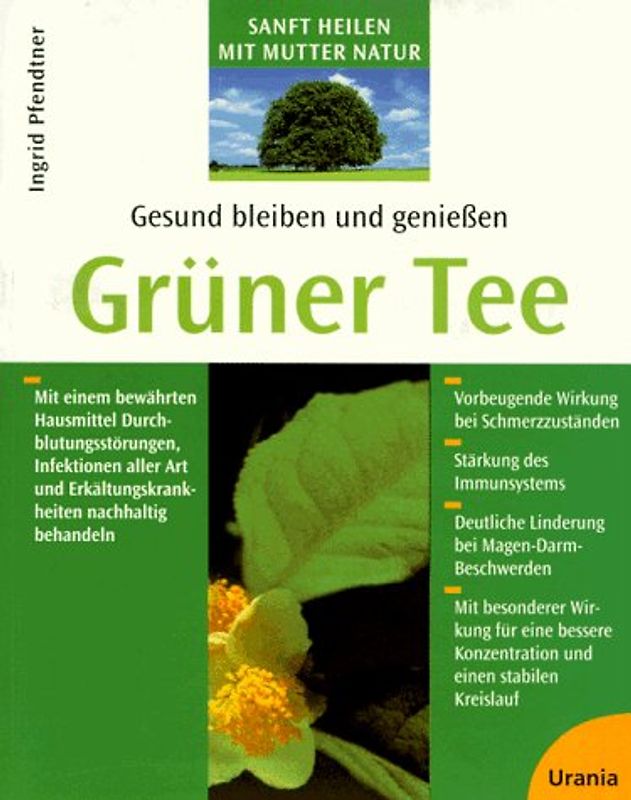 Ingrid Pfendtner

SANFT HEILEN
MIT MUTTER NATUR

Gesund bleiben und genießen

Grüner Tee

Mit einem bewährten Hausmittel Durchblutungsstörungen, Infektionen aller Art und Erkältungskrankheiten nachhaltig behandeln

Vorbeugende Wirkung bei Schmerzzuständen

Stärkung des Immunsystems

Deutliche Linderung bei Magen-Darm-Beschwerden

Mit besonderer Wirkung für eine bessere Konzentration und einen stabilen Kreislauf

Urania